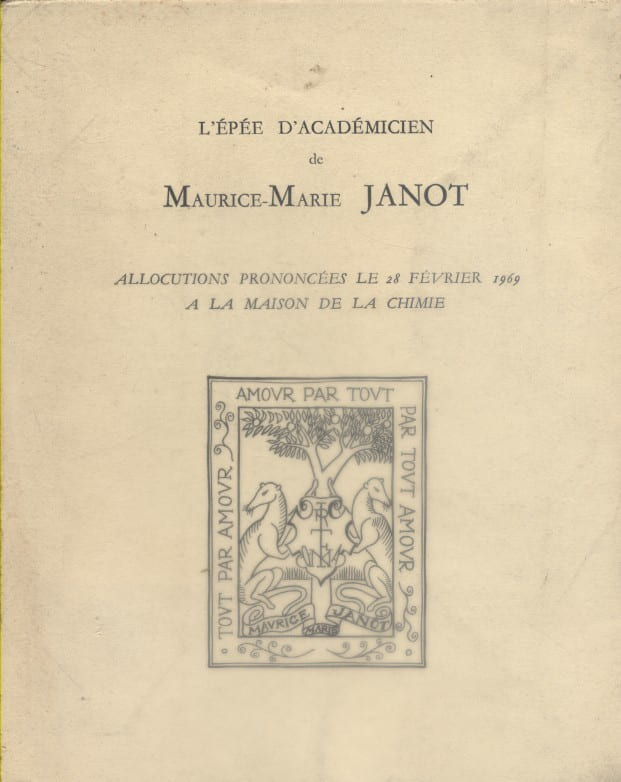 L'ÉPÉE D'ACADÉMICIEN
de
MAURICE-MARIE JANOT

ALLOCUTIONS PRONONCÉES LE 28 FÉVRIER 1969
A LA MAISON DE LA CHIMIE

AMOVR PAR TOVT
PAR TOVT AMOVR
TOVT PAR AMOVR
MAVRICE MARIE JANOT